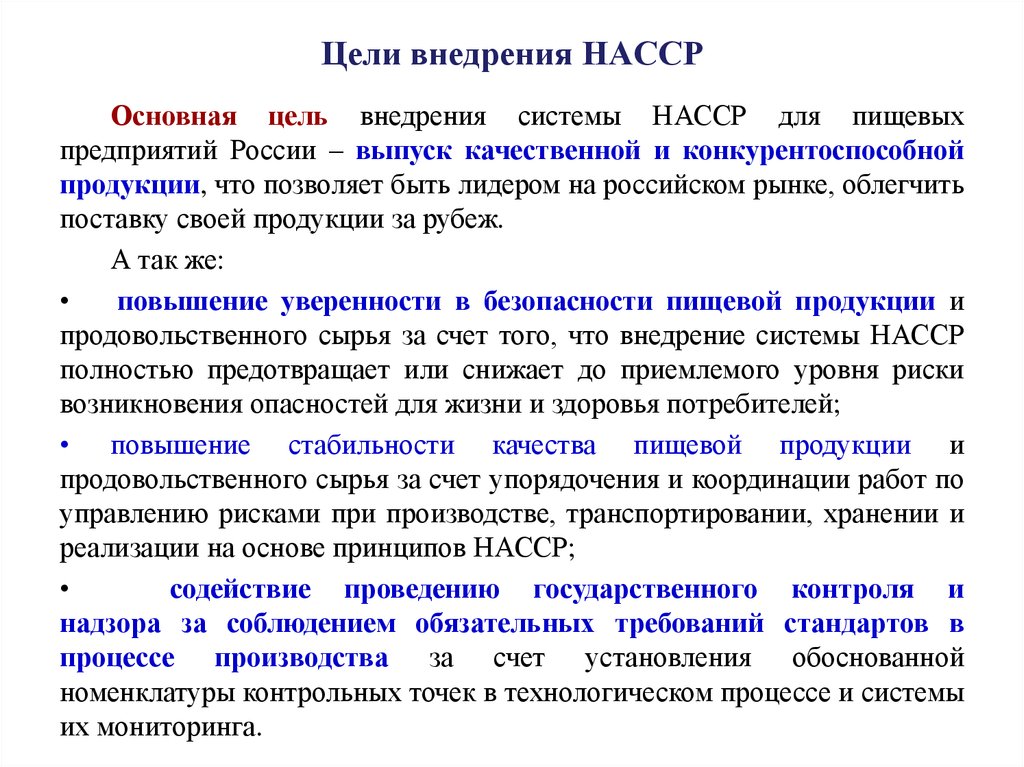 Цели внедрения НАССР

Основная цель внедрения системы НАССР для пищевых предприятий России – выпуск качественной и конкурентоспособной продукции, что позволяет быть лидером на российском рынке, облегчить поставку своей продукции за рубеж.

А так же:

• повышение уверенности в безопасности пищевой продукции и продовольственного сырья за счет того, что внедрение системы НАССР полностью предотвращает или снижает до приемлемого уровня риски возникновения опасностей для жизни и здоровья потребителей;

• повышение стабильности качества пищевой продукции и продовольственного сырья за счет упорядочения и координации работ по управлению рисками при производстве, транспортировании, хранении и реализации на основе принципов НАССР;

• содействие проведению государственного контроля и надзора за соблюдением обязательных требований стандартов в процессе производства за счет установления обоснованной номенклатуры контрольных точек в технологическом процессе и системы их мониторинга.